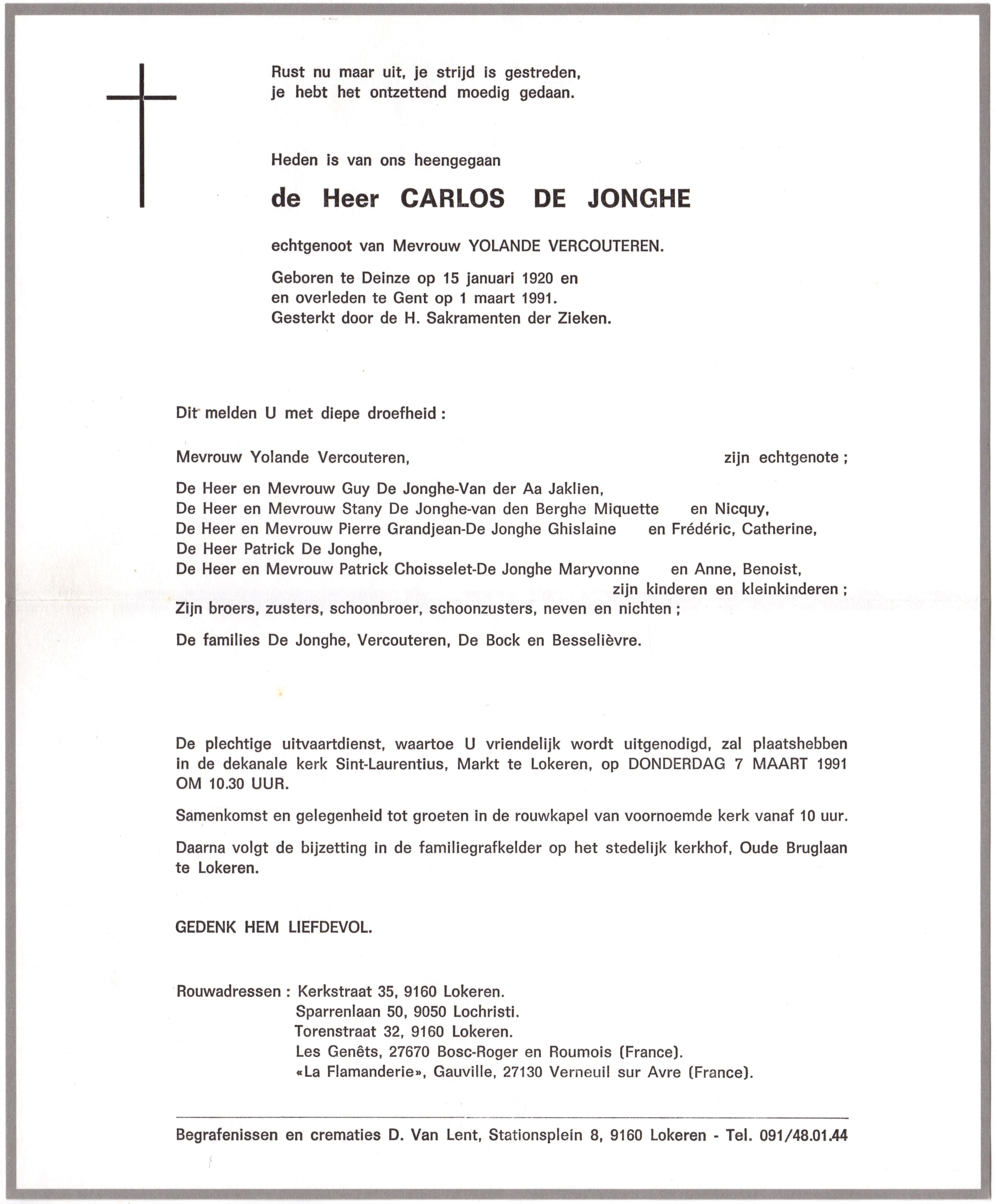 Rust nu maar uit, je strijd is gestreden,
je hebt het ontzettend moedig gedaan.

Heden is van ons heengegaan

de Heer CARLOS DE JONGHE

echtgenoot van Mevrouw YOLANDE VERCOUTEREN.

Geboren te Deinze op 15 januari 1920 en
en overleden te Gent op 1 maart 1991.
Gesterkt door de H. Sakramenten der Zieken.

Dit melden U met diepe droefheid :

Mevrouw Yolande Vercouteren, zijn echtgenote ;

De Heer en Mevrouw Guy De Jonghe-Van der Aa Jaklien,
De Heer en Mevrouw Stany De Jonghe-van den Berghe Miquette en Nicquy,
De Heer en Mevrouw Pierre Grandjean-De Jonghe Ghislaine en Frédéric, Catherine,
De Heer Patrick De Jonghe,
De Heer en Mevrouw Patrick Choisselet-De Jonghe Maryvonne en Anne, Benoist,
zijn kinderen en kleinkinderen ;
Zijn broers, zusters, schoonbroer, schoonzusters, neven en nichten ;

De families De Jonghe, Vercouteren, De Bock en Besselièvre.

De plechtige uitvaartdienst, waartoe U vriendelijk wordt uitgenodigd, zal plaatshebben in de dekanale kerk Sint-Laurentius, Markt te Lokeren, op DONDERDAG 7 MAART 1991 OM 10.30 UUR.

Samenkomst en gelegenheid tot groeten in de rouwkapel van voornoemde kerk vanaf 10 uur.

Daarna volgt de bijzetting in de familiegrafkelder op het stedelijk kerkhof, Oude Bruglaan te Lokeren.

GEDENK HEM LIEFDEVOL.

Rouwadressen : Kerkstraat 35, 9160 Lokeren.
Sparrenlaan 50, 9050 Lochristi.
Torenstraat 32, 9160 Lokeren.
Les Genêts, 27670 Bosc-Roger en Roumois (France).
«La Flamanderie», Gauville, 27130 Verneuil sur Avre (France).

Begrafenissen en crematies D. Van Lent, Stationsplein 8, 9160 Lokeren - Tel. 091/48.01.44